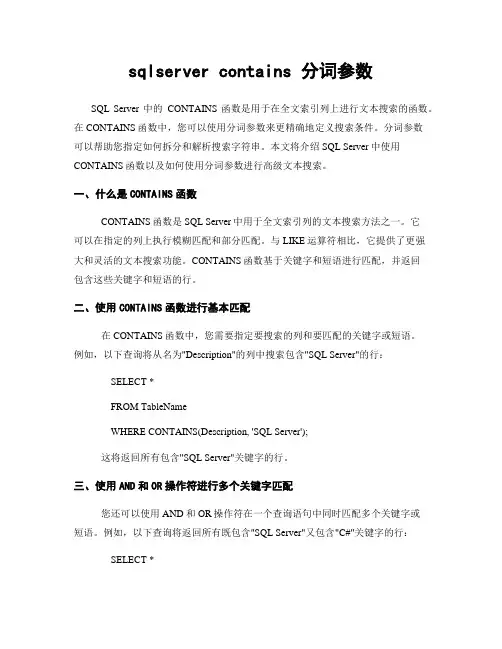 sqlserver contains 分词参数

SQL Server 中的 CONTAINS 函数是用于在全文索引列上进行文本搜索的函数。在 CONTAINS 函数中，您可以使用分词参数来更精确地定义搜索条件。分词参数可以帮助您指定如何拆分和解析搜索字符串。本文将介绍 SQL Server 中使用 CONTAINS 函数以及如何使用分词参数进行高级文本搜索。

一、什么是 CONTAINS 函数

CONTAINS 函数是 SQL Server 中用于全文索引列的文本搜索方法之一。它可以在指定的列上执行模糊匹配和部分匹配。与 LIKE 运算符相比，它提供了更强大和灵活的文本搜索功能。CONTAINS 函数基于关键字和短语进行匹配，并返回包含这些关键字和短语的行。

二、使用 CONTAINS 函数进行基本匹配

在 CONTAINS 函数中，您需要指定要搜索的列和要匹配的关键字或短语。例如，以下查询将从名为"Description"的列中搜索包含"SQL Server"的行：

SELECT *

FROM TableName

WHERE CONTAINS(Description, 'SQL Server');

这将返回所有包含"SQL Server"关键字的行。

三、使用 AND 和 OR 操作符进行多个关键字匹配

您还可以使用 AND 和 OR 操作符在一个查询语句中同时匹配多个关键字或短语。例如，以下查询将返回所有既包含"SQL Server"又包含"C#"关键字的行：

SELECT *